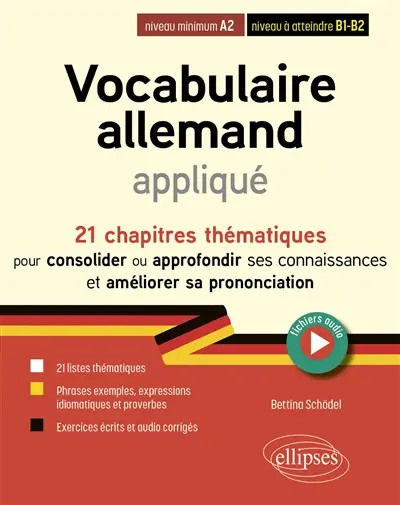 niveau minimum A2

niveau à atteindre B1-B2

Vocabulaire allemand

appliqué

21 chapitres thématiques

pour consolider ou approfondir ses connaissances et améliorer sa prononciation

fichiers audio

21 listes thématiques

Phrases exemples, expressions idiomatiques et proverbes

Exercices écrits et audio corrigés

Bettina Schödel

ellipses